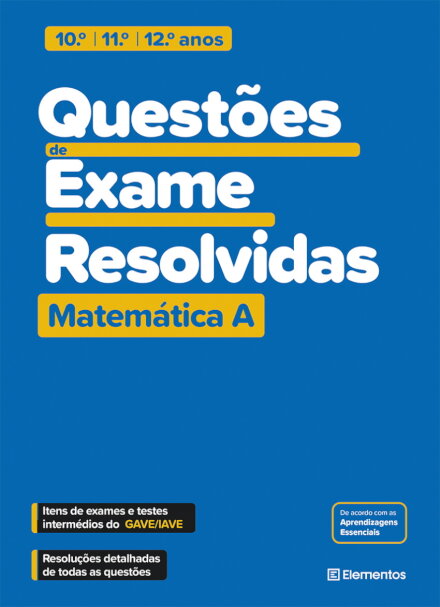 10.º | 11.º | 12.º anos

Questões de Exame Resolvidas

Matemática A

Itens de exames e testes intermédios do GAVE/IAVE

Resoluções detalhadas de todas as questões

De acordo com as Aprendizagens Essenciais

Elementos